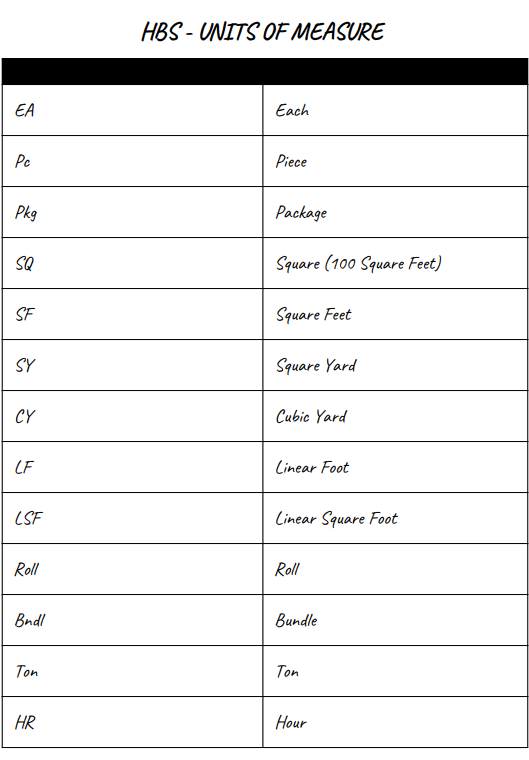 HBS - UNITS OF MEASURE

| | |
|---|---|
| EA | Each |
| Pc | Piece |
| Pkg | Package |
| SQ | Square (100 Square Feet) |
| SF | Square Feet |
| SY | Square Yard |
| CY | Cubic Yard |
| LF | Linear Foot |
| LSF | Linear Square Foot |
| Roll | Roll |
| Bndl | Bundle |
| Ton | Ton |
| HR | Hour |